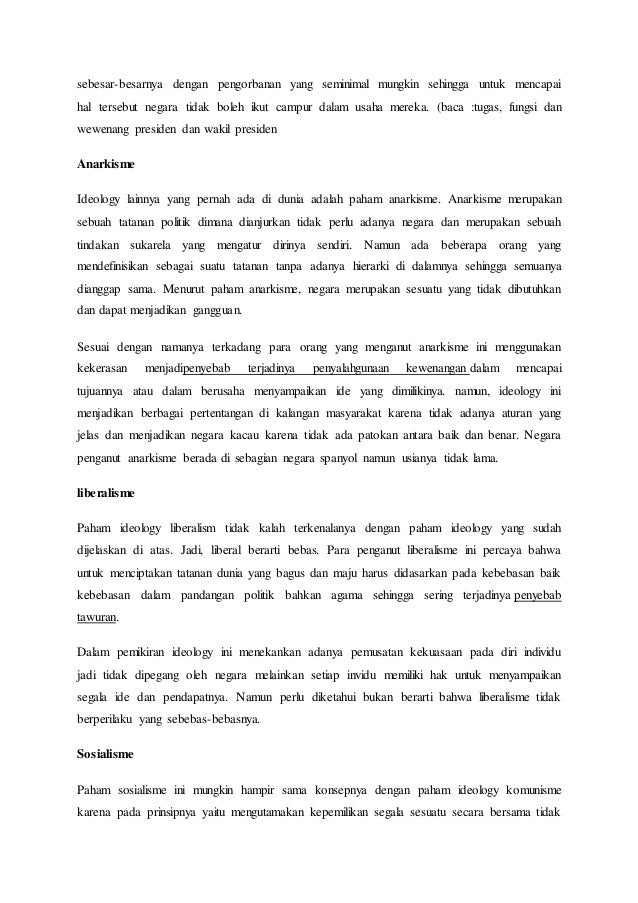 sebesar-besarnya dengan pengorbanan yang seminimal mungkin sehingga untuk mencapai hal tersebut negara tidak boleh ikut campur dalam usaha mereka. (baca :tugas, fungsi dan wewenang presiden dan wakil presiden

Anarkisme

Ideology lainnya yang pernah ada di dunia adalah paham anarkisme. Anarkisme merupakan sebuah tatanan politik dimana dianjurkan tidak perlu adanya negara dan merupakan sebuah tindakan sukarela yang mengatur dirinya sendiri. Namun ada beberapa orang yang mendefinisikan sebagai suatu tatanan tanpa adanya hierarki di dalamnya sehingga semuanya dianggap sama. Menurut paham anarkisme, negara merupakan sesuatu yang tidak dibutuhkan dan dapat menjadikan gangguan.

Sesuai dengan namanya terkadang para orang yang menganut anarkisme ini menggunakan kekerasan menjadipenyebab terjadinya penyalahgunaan kewenangan dalam mencapai tujuannya atau dalam berusaha menyampaikan ide yang dimilikinya. namun, ideology ini menjadikan berbagai pertentangan di kalangan masyarakat karena tidak adanya aturan yang jelas dan menjadikan negara kacau karena tidak ada patokan antara baik dan benar. Negara penganut anarkisme berada di sebagian negara spanyol namun usianya tidak lama.

liberalisme

Paham ideology liberalism tidak kalah terkenalanya dengan paham ideology yang sudah dijelaskan di atas. Jadi, liberal berarti bebas. Para penganut liberalisme ini percaya bahwa untuk menciptakan tatanan dunia yang bagus dan maju harus didasarkan pada kebebasan baik kebebasan dalam pandangan politik bahkan agama sehingga sering terjadinya penyebab tawuran.

Dalam pemikiran ideology ini menekankan adanya pemusatan kekuasaan pada diri individu jadi tidak dipegang oleh negara melainkan setiap invidu memiliki hak untuk menyampaikan segala ide dan pendapatnya. Namun perlu diketahui bukan berarti bahwa liberalisme tidak berperilaku yang sebebas-bebasnya.

Sosialisme

Paham sosialisme ini mungkin hampir sama konsepnya dengan paham ideology komunisme karena pada prinsipnya yaitu mengutamakan kepemilikan segala sesuatu secara bersama tidak